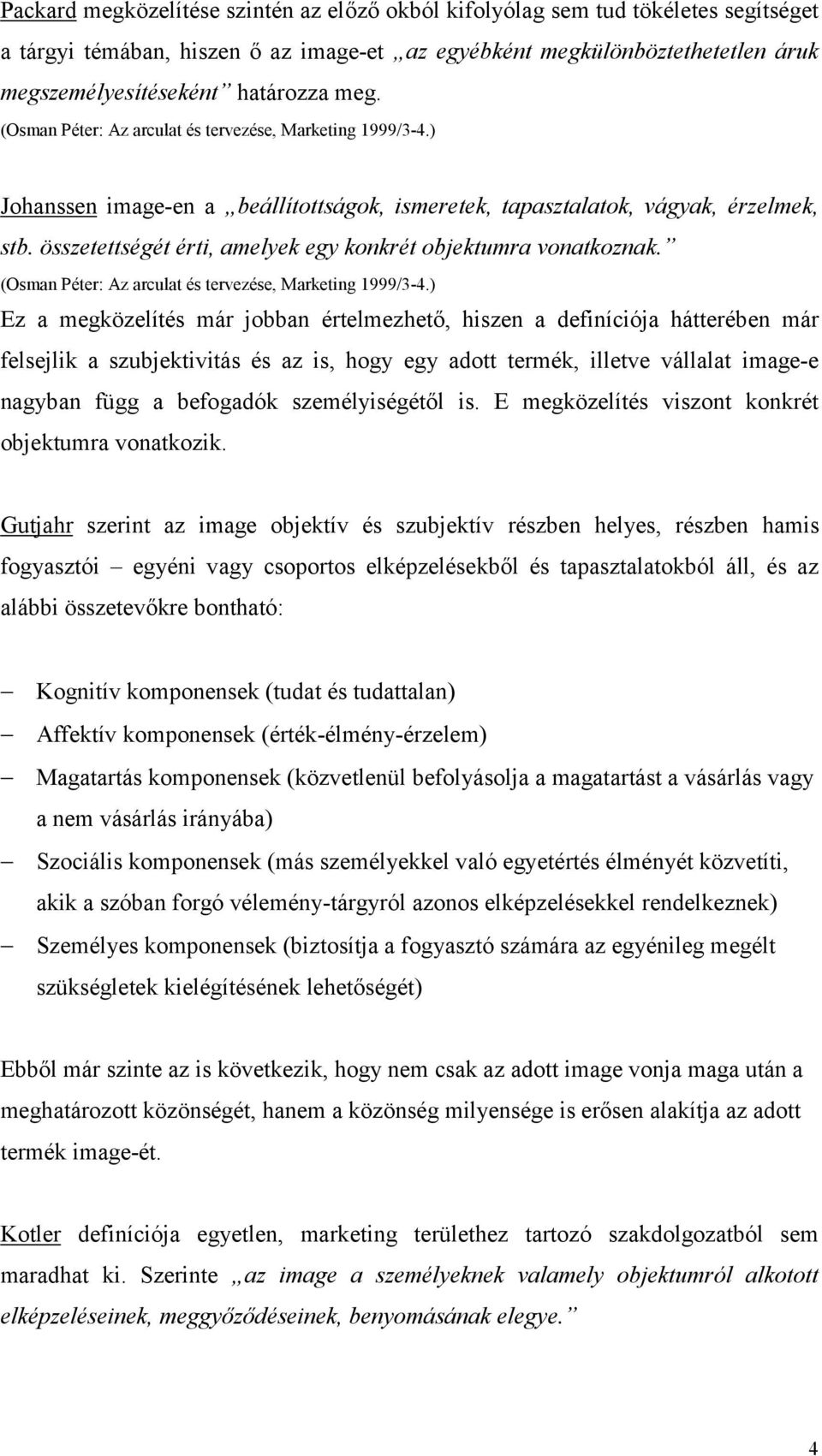 Packard megközelítése szintén az előző okból kifolyólag sem tud tökéletes segítséget a tárgyi témában, hiszen ő az image-et „az egyébként megkülönböztethetetlen áruk megszemélyesítéseként” határozza meg.
(Osman Péter: Az arculat és tervezése, Marketing 1999/3-4.)

Johanssen image-en a „beállítottságok, ismeretek, tapasztalatok, vágyak, érzelmek, stb. összetettségét érti, amelyek egy konkrét objektumra vonatkoznak.”
(Osman Péter: Az arculat és tervezése, Marketing 1999/3-4.)
Ez a megközelítés már jobban értelmezhető, hiszen a definíciója hátterében már felsejlik a szubjektivitás és az is, hogy egy adott termék, illetve vállalat image-e nagyban függ a befogadók személyiségétől is. E megközelítés viszont konkrét objektumra vonatkozik.

Gutjahr szerint az image objektív és szubjektív részben helyes, részben hamis fogyasztói – egyéni vagy csoportos elképzelésekből és tapasztalatokból áll, és az alábbi összetevőkre bontható:

– Kognitív komponensek (tudat és tudattalan)
– Affektív komponensek (érték-élmény-érzelem)
– Magatartás komponensek (közvetlenül befolyásolja a magatartást a vásárlás vagy a nem vásárlás irányába)
– Szociális komponensek (más személyekkel való egyetértés élményét közvetíti, akik a szóban forgó vélemény-tárgyról azonos elképzelésekkel rendelkeznek)
– Személyes komponensek (biztosítja a fogyasztó számára az egyénileg megélt szükségletek kielégítésének lehetőségét)

Ebből már szinte az is következik, hogy nem csak az adott image vonja maga után a meghatározott közönségét, hanem a közönség milyensége is erősen alakítja az adott termék image-ét.

Kotler definíciója egyetlen, marketing területhez tartozó szakdolgozatból sem maradhat ki. Szerinte „az image a személyeknek valamely objektumról alkotott elképzeléseinek, meggyőződéseinek, benyomásának elegye.”

4